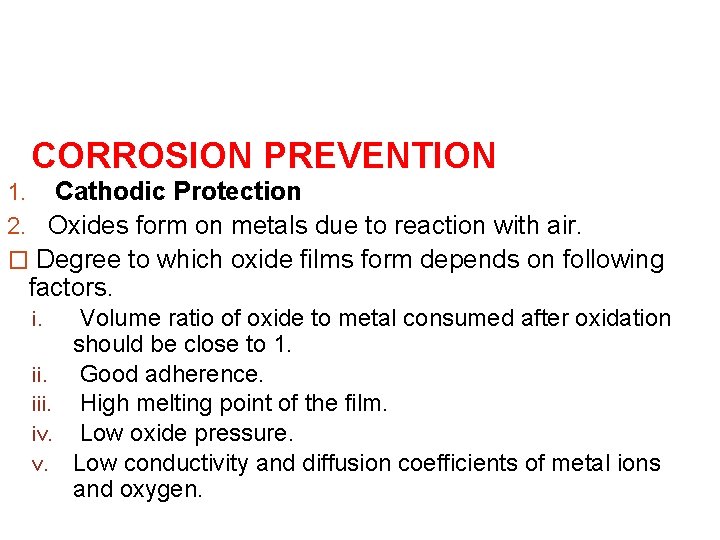 CORROSION PREVENTION

1. Cathodic Protection
2. Oxides form on metals due to reaction with air.

□ Degree to which oxide films form depends on following factors.

i. Volume ratio of oxide to metal consumed after oxidation should be close to 1.
ii. Good adherence.
iii. High melting point of the film.
iv. Low oxide pressure.
v. Low conductivity and diffusion coefficients of metal ions and oxygen.